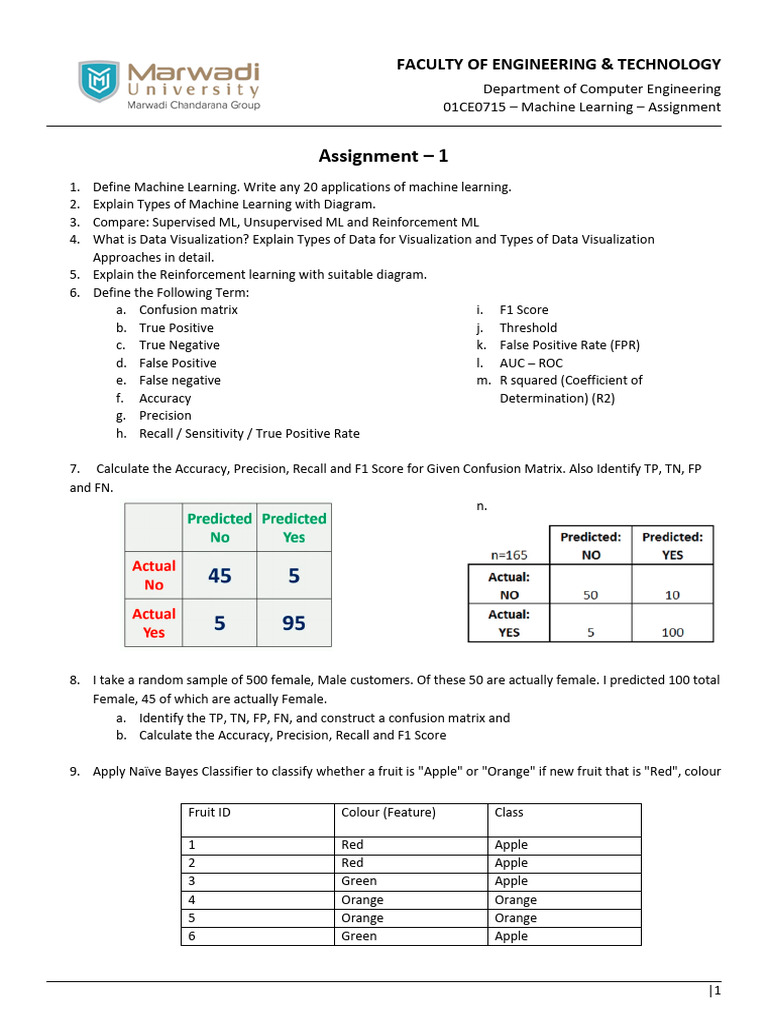 Marwadi University
Marwadi Chandarana Group

FACULTY OF ENGINEERING & TECHNOLOGY
Department of Computer Engineering
01CE0715 – Machine Learning – Assignment

Assignment – 1

1. Define Machine Learning. Write any 20 applications of machine learning.
2. Explain Types of Machine Learning with Diagram.
3. Compare: Supervised ML, Unsupervised ML and Reinforcement ML
4. What is Data Visualization? Explain Types of Data for Visualization and Types of Data Visualization Approaches in detail.
5. Explain the Reinforcement learning with suitable diagram.
6. Define the Following Term:
a. Confusion matrix
b. True Positive
c. True Negative
d. False Positive
e. False negative
f. Accuracy
g. Precision
h. Recall / Sensitivity / True Positive Rate
i. F1 Score
j. Threshold
k. False Positive Rate (FPR)
l. AUC – ROC
m. R squared (Coefficient of Determination) (R2)

7. Calculate the Accuracy, Precision, Recall and F1 Score for Given Confusion Matrix. Also Identify TP, TN, FP and FN.

| | Predicted No | Predicted Yes |
|---|---|---|
| Actual No | 45 | 5 |
| Actual Yes | 5 | 95 |

n.

| n=165 | Predicted: NO | Predicted: YES |
|---|---|---|
| Actual: NO | 50 | 10 |
| Actual: YES | 5 | 100 |

8. I take a random sample of 500 female, Male customers. Of these 50 are actually female. I predicted 100 total Female, 45 of which are actually Female.
a. Identify the TP, TN, FP, FN, and construct a confusion matrix and
b. Calculate the Accuracy, Precision, Recall and F1 Score

9. Apply Naïve Bayes Classifier to classify whether a fruit is "Apple" or "Orange" if new fruit that is "Red", colour

| Fruit ID | Colour (Feature) | Class |
|---|---|---|
| 1 | Red | Apple |
| 2 | Red | Apple |
| 3 | Green | Apple |
| 4 | Orange | Orange |
| 5 | Orange | Orange |
| 6 | Green | Apple |

|1